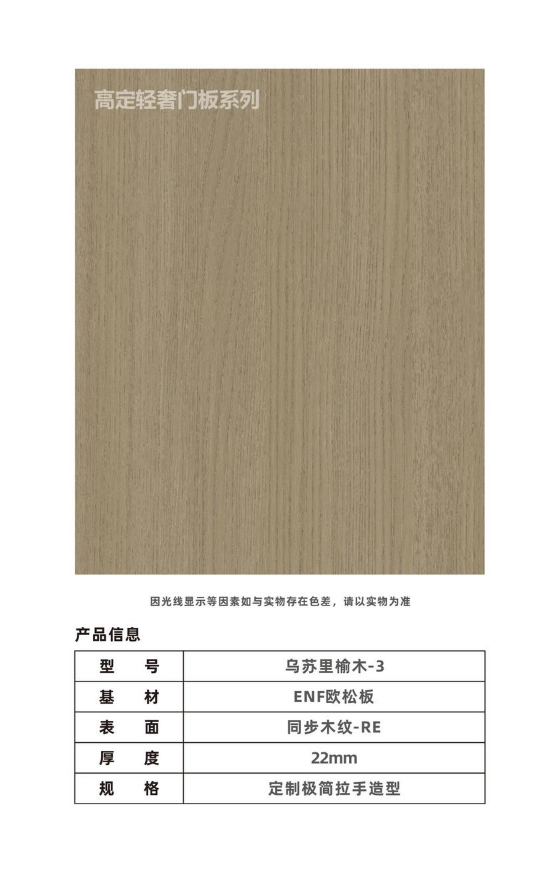 高定轻奢门板系列

因光线显示等因素如与实物存在色差，请以实物为准

产品信息

| 型　号 | 乌苏里榆木-3 |
|---|---|
| 基　材 | ENF欧松板 |
| 表　面 | 同步木纹-RE |
| 厚　度 | 22mm |
| 规　格 | 定制极简拉手造型 |